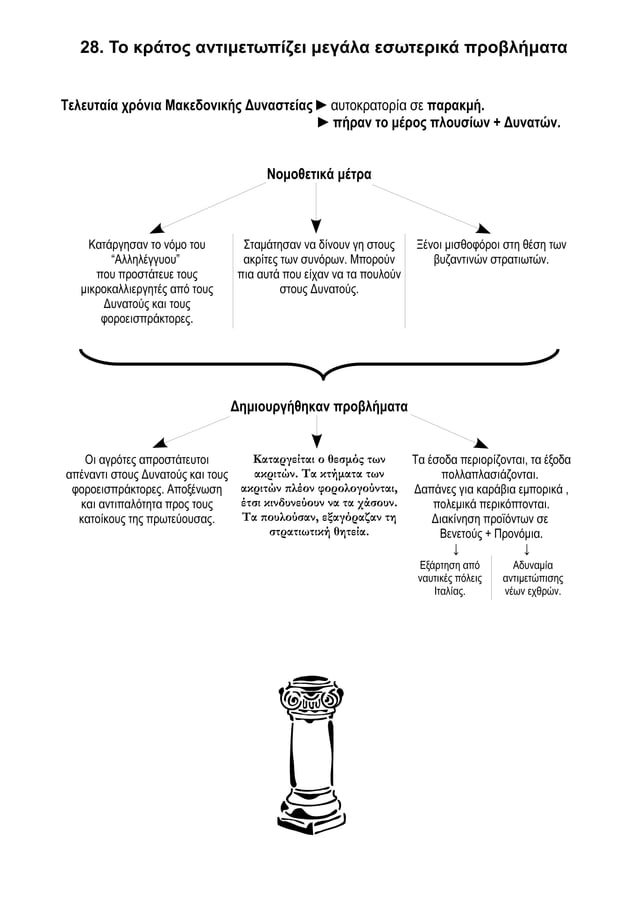 28. Το κράτος αντιμετωπίζει μεγάλα εσωτερικά προβλήματα

Τελευταία χρόνια Μακεδονικής Δυναστείας ► αυτοκρατορία σε παρακμή.
► πήραν το μέρος πλουσίων + Δυνατών.

Νομοθετικά μέτρα

Κατάργησαν το νόμο του "Αλληλέγγυου" που προστάτευε τους μικροκαλλιεργητές από τους Δυνατούς και τους φοροεισπράκτορες.

Σταμάτησαν να δίνουν γη στους ακρίτες των συνόρων. Μπορούν πια αυτά που είχαν να τα πουλούν στους Δυνατούς.

Ξένοι μισθοφόροι στη θέση των βυζαντινών στρατιωτών.

Δημιουργήθηκαν προβλήματα

Οι αγρότες απροστάτευτοι απέναντι στους Δυνατούς και τους φοροεισπράκτορες. Αποξένωση και αντιπαλότητα προς τους κατοίκους της πρωτεύουσας.

Καταργείται ο θεσμός των ακριτών. Τα κτήματα των ακριτών πλέον φορολογούνται, έτσι κινδυνεύουν να τα χάσουν. Τα πουλούσαν, εξαγόραζαν τη στρατιωτική θητεία.

Τα έσοδα περιορίζονται, τα έξοδα πολλαπλασιάζονται. Δαπάνες για καράβια εμπορικά , πολεμικά περικόπτονται. Διακίνηση προϊόντων σε Βενετούς + Προνόμια.
↓
Εξάρτηση από ναυτικές πόλεις Ιταλίας.
↓
Αδυναμία αντιμετώπισης νέων εχθρών.